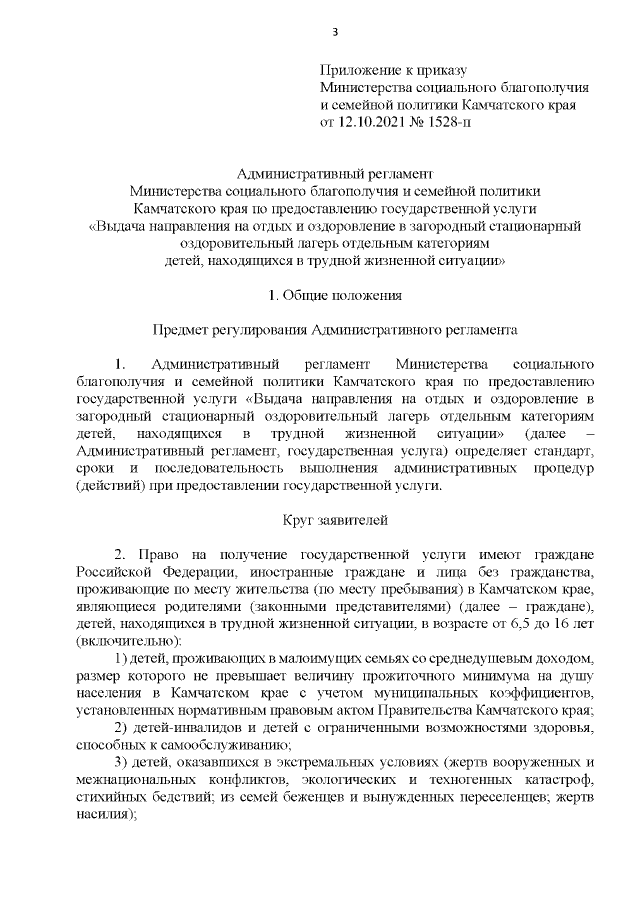 3

Приложение к приказу
Министерства социального благополучия
и семейной политики Камчатского края
от 12.10.2021 № 1528-п

Административный регламент
Министерства социального благополучия и семейной политики
Камчатского края по предоставлению государственной услуги
«Выдача направления на отдых и оздоровление в загородный стационарный
оздоровительный лагерь отдельным категориям
детей, находящихся в трудной жизненной ситуации»

1. Общие положения

Предмет регулирования Административного регламента

1. Административный регламент Министерства социального благополучия и семейной политики Камчатского края по предоставлению государственной услуги «Выдача направления на отдых и оздоровление в загородный стационарный оздоровительный лагерь отдельным категориям детей, находящихся в трудной жизненной ситуации» (далее – Административный регламент, государственная услуга) определяет стандарт, сроки и последовательность выполнения административных процедур (действий) при предоставлении государственной услуги.

Круг заявителей

2. Право на получение государственной услуги имеют граждане Российской Федерации, иностранные граждане и лица без гражданства, проживающие по месту жительства (по месту пребывания) в Камчатском крае, являющиеся родителями (законными представителями) (далее – граждане), детей, находящихся в трудной жизненной ситуации, в возрасте от 6,5 до 16 лет (включительно):

1) детей, проживающих в малоимущих семьях со среднедушевым доходом, размер которого не превышает величину прожиточного минимума на душу населения в Камчатском крае с учетом муниципальных коэффициентов, установленных нормативным правовым актом Правительства Камчатского края;

2) детей-инвалидов и детей с ограниченными возможностями здоровья, способных к самообслуживанию;

3) детей, оказавшихся в экстремальных условиях (жертв вооруженных и межнациональных конфликтов, экологических и техногенных катастроф, стихийных бедствий; из семей беженцев и вынужденных переселенцев; жертв насилия);